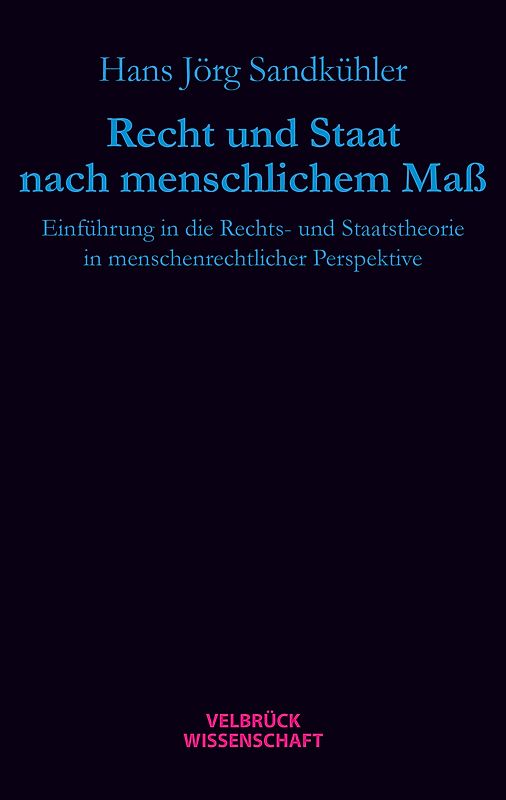 Hans Jörg Sandkühler

Recht und Staat nach menschlichem Maß

Einführung in die Rechts- und Staatstheorie in menschenrechtlicher Perspektive

VELBRÜCK WISSENSCHAFT